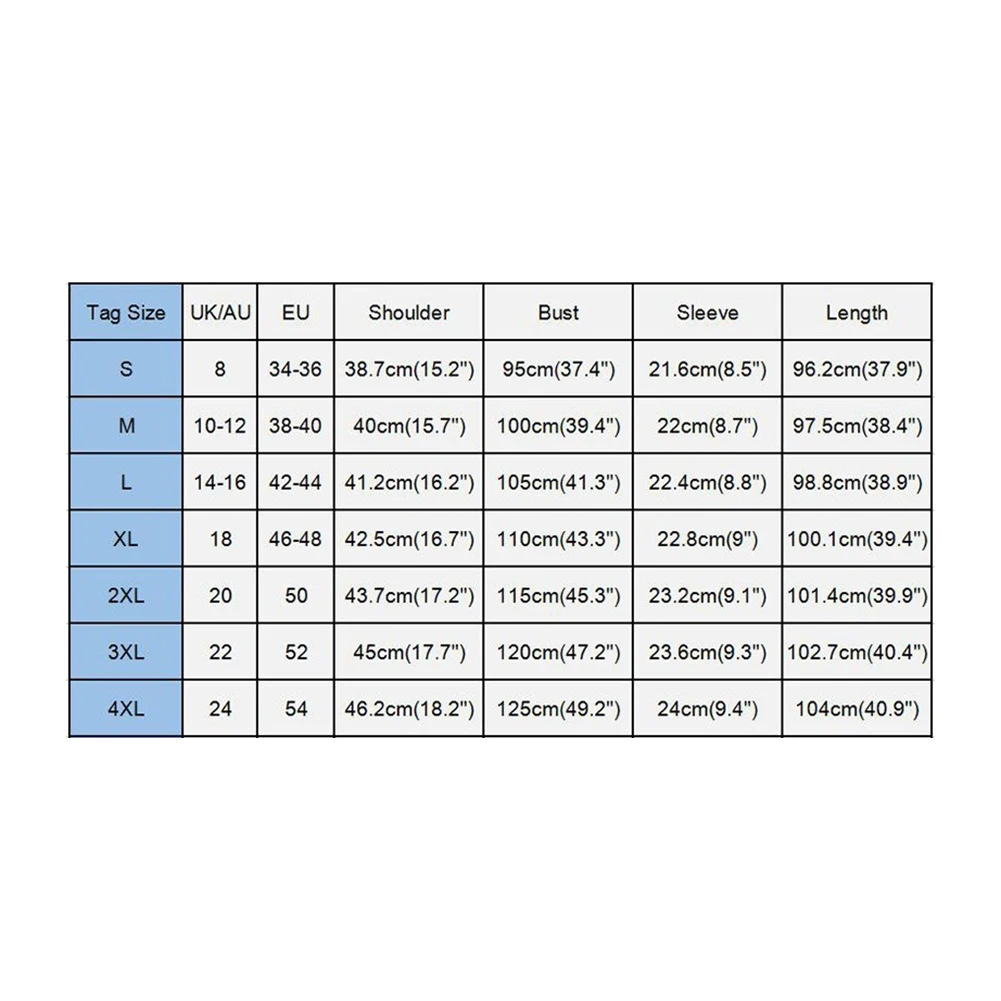 | Tag Size | UK/AU | EU | Shoulder | Bust | Sleeve | Length |
|---|---|---|---|---|---|---|
| S | 8 | 34-36 | 38.7cm(15.2") | 95cm(37.4") | 21.6cm(8.5") | 96.2cm(37.9") |
| M | 10-12 | 38-40 | 40cm(15.7") | 100cm(39.4") | 22cm(8.7") | 97.5cm(38.4") |
| L | 14-16 | 42-44 | 41.2cm(16.2") | 105cm(41.3") | 22.4cm(8.8") | 98.8cm(38.9") |
| XL | 18 | 46-48 | 42.5cm(16.7") | 110cm(43.3") | 22.8cm(9") | 100.1cm(39.4") |
| 2XL | 20 | 50 | 43.7cm(17.2") | 115cm(45.3") | 23.2cm(9.1") | 101.4cm(39.9") |
| 3XL | 22 | 52 | 45cm(17.7") | 120cm(47.2") | 23.6cm(9.3") | 102.7cm(40.4") |
| 4XL | 24 | 54 | 46.2cm(18.2") | 125cm(49.2") | 24cm(9.4") | 104cm(40.9") |